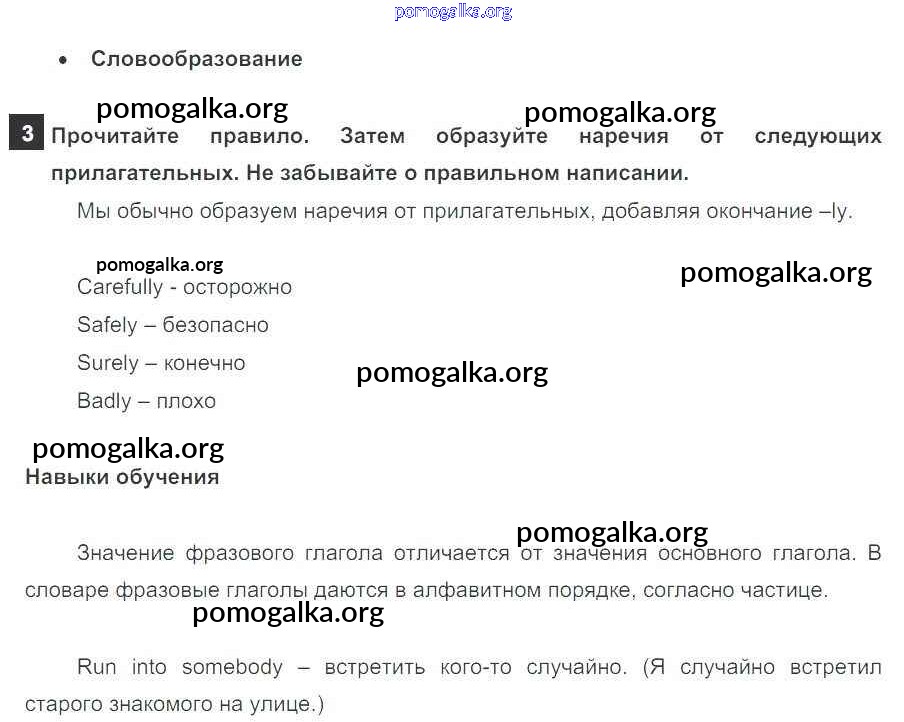 • Словообразование

3 Прочитайте правило. Затем образуйте наречия от следующих прилагательных. Не забывайте о правильном написании.

Мы обычно образуем наречия от прилагательных, добавляя окончание –ly.

Carefully - осторожно

Safely – безопасно

Surely – конечно

Badly – плохо

Навыки обучения

Значение фразового глагола отличается от значения основного глагола. В словаре фразовые глаголы даются в алфавитном порядке, согласно частице.

Run into somebody – встретить кого-то случайно. (Я случайно встретил старого знакомого на улице.)

pomogalka.org